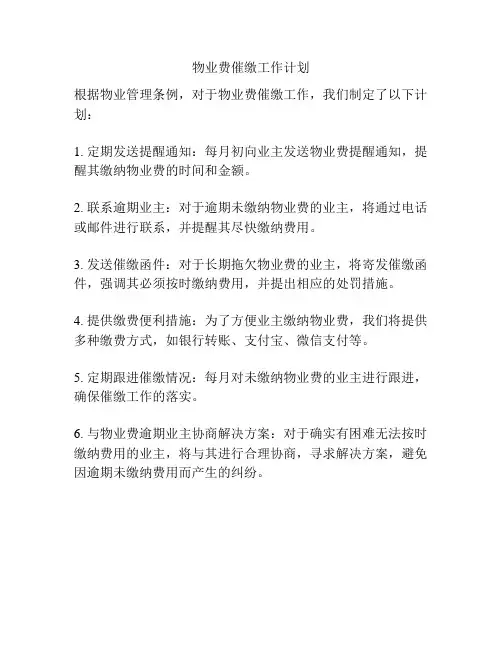 物业费催缴工作计划

根据物业管理条例，对于物业费催缴工作，我们制定了以下计划：

1. 定期发送提醒通知：每月初向业主发送物业费提醒通知，提醒其缴纳物业费的时间和金额。

2. 联系逾期业主：对于逾期未缴纳物业费的业主，将通过电话或邮件进行联系，并提醒其尽快缴纳费用。

3. 发送催缴函件：对于长期拖欠物业费的业主，将寄发催缴函件，强调其必须按时缴纳费用，并提出相应的处罚措施。

4. 提供缴费便利措施：为了方便业主缴纳物业费，我们将提供多种缴费方式，如银行转账、支付宝、微信支付等。

5. 定期跟进催缴情况：每月对未缴纳物业费的业主进行跟进，确保催缴工作的落实。

6. 与物业费逾期业主协商解决方案：对于确实有困难无法按时缴纳费用的业主，将与其进行合理协商，寻求解决方案，避免因逾期未缴纳费用而产生的纠纷。